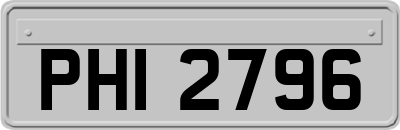 PHI 2796